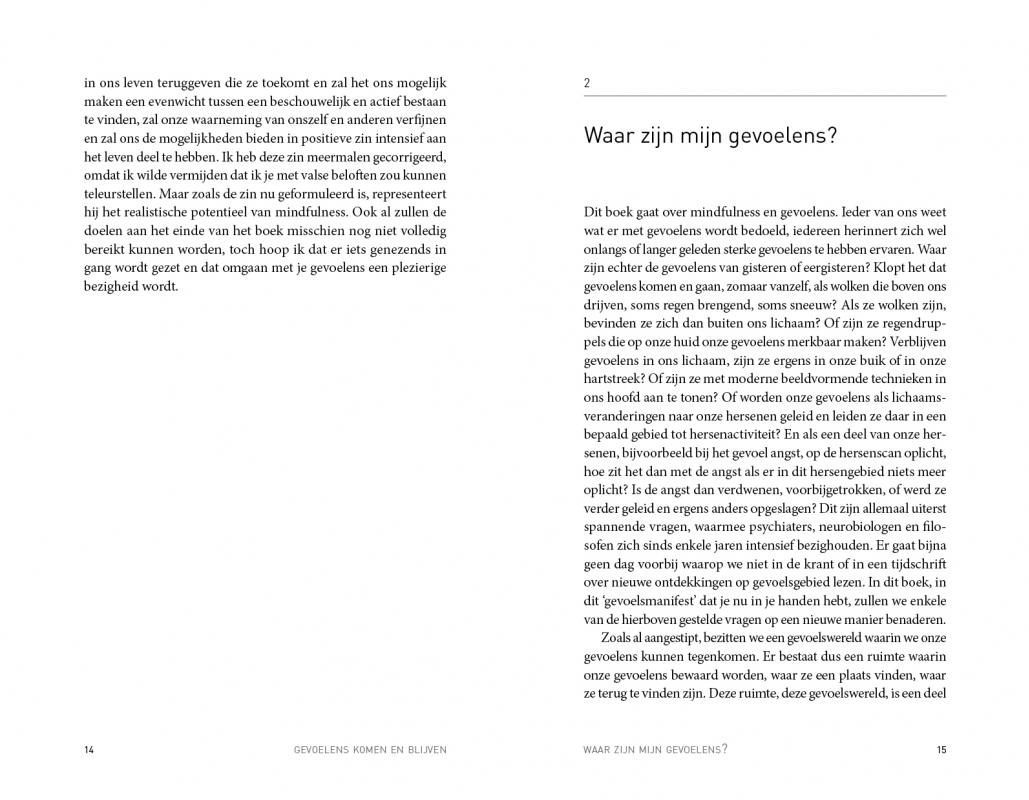 in ons leven teruggeven die ze toekomt en zal het ons mogelijk maken een evenwicht tussen een beschouwelijk en actief bestaan te vinden, zal onze waarneming van onszelf en anderen verfijnen en zal ons de mogelijkheden bieden in positieve zin intensief aan het leven deel te hebben. Ik heb deze zin meermalen gecorrigeerd, omdat ik wilde vermijden dat ik je met valse beloften zou kunnen teleurstellen. Maar zoals de zin nu geformuleerd is, representeert hij het realistische potentieel van mindfulness. Ook al zullen de doelen aan het einde van het boek misschien nog niet volledig bereikt kunnen worden, toch hoop ik dat er iets genezends in gang wordt gezet en dat omgaan met je gevoelens een plezierige bezigheid wordt.

14 GEVOELENS KOMEN EN BLIJVEN

2

Waar zijn mijn gevoelens?

Dit boek gaat over mindfulness en gevoelens. Ieder van ons weet wat er met gevoelens wordt bedoeld, iedereen herinnert zich wel onlangs of langer geleden sterke gevoelens te hebben ervaren. Waar zijn echter de gevoelens van gisteren of eergisteren? Klopt het dat gevoelens komen en gaan, zomaar vanzelf, als wolken die boven ons drijven, soms regen brengend, soms sneeuw? Als ze wolken zijn, bevinden ze zich dan buiten ons lichaam? Of zijn ze regendruppels die op onze huid onze gevoelens merkbaar maken? Verblijven gevoelens in ons lichaam, zijn ze ergens in onze buik of in onze hartstreek? Of zijn ze met moderne beeldvormende technieken in ons hoofd aan te tonen? Of worden onze gevoelens als lichaamsveranderingen naar onze hersenen geleid en leiden ze daar in een bepaald gebied tot hersenactiviteit? En als een deel van onze hersenen, bijvoorbeeld bij het gevoel angst, op de hersenscan oplicht, hoe zit het dan met de angst als er in dit hersengebied niets meer oplicht? Is de angst dan verdwenen, voorbijgetrokken, of werd ze verder geleid en ergens anders opgeslagen? Dit zijn allemaal uiterst spannende vragen, waarmee psychiaters, neurobiologen en filosofen zich sinds enkele jaren intensief bezighouden. Er gaat bijna geen dag voorbij waarop we niet in de krant of in een tijdschrift over nieuwe ontdekkingen op gevoelsgebied lezen. In dit boek, in dit 'gevoelsmanifest' dat je nu in je handen hebt, zullen we enkele van de hierboven gestelde vragen op een nieuwe manier benaderen.

Zoals al aangestipt, bezitten we een gevoelswereld waarin we onze gevoelens kunnen tegenkomen. Er bestaat dus een ruimte waarin onze gevoelens bewaard worden, waar ze een plaats vinden, waar ze terug te vinden zijn. Deze ruimte, deze gevoelswereld, is een deel

WAAR ZIJN MIJN GEVOELENS? 15